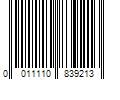 0 011110 839213